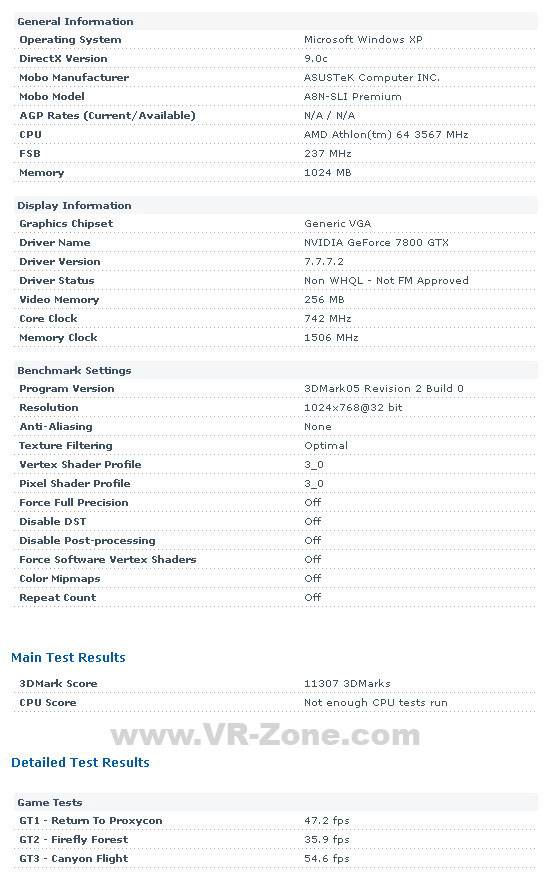 General Information

| Operating System | Microsoft Windows XP |
|---|---|
| DirectX Version | 9.0c |
| Mobo Manufacturer | ASUSTeK Computer INC. |
| Mobo Model | A8N-SLI Premium |
| AGP Rates (Current/Available) | N/A / N/A |
| CPU | AMD Athlon(tm) 64 3567 MHz |
| FSB | 237 MHz |
| Memory | 1024 MB |

Display Information

| Graphics Chipset | Generic VGA |
|---|---|
| Driver Name | NVIDIA GeForce 7800 GTX |
| Driver Version | 7.7.7.2 |
| Driver Status | Non WHQL - Not FM Approved |
| Video Memory | 256 MB |
| Core Clock | 742 MHz |
| Memory Clock | 1506 MHz |

Benchmark Settings

| Program Version | 3DMark05 Revision 2 Build 0 |
|---|---|
| Resolution | 1024x768@32 bit |
| Anti-Aliasing | None |
| Texture Filtering | Optimal |
| Vertex Shader Profile | 3_0 |
| Pixel Shader Profile | 3_0 |
| Force Full Precision | Off |
| Disable DST | Off |
| Disable Post-processing | Off |
| Force Software Vertex Shaders | Off |
| Color Mipmaps | Off |
| Repeat Count | Off |

Main Test Results

| 3DMark Score | 11307 3DMarks |
|---|---|
| CPU Score | Not enough CPU tests run |

www.VR-Zone.com

Detailed Test Results

Game Tests

| GT1 - Return To Proxycon | 47.2 fps |
|---|---|
| GT2 - Firefly Forest | 35.9 fps |
| GT3 - Canyon Flight | 54.6 fps |